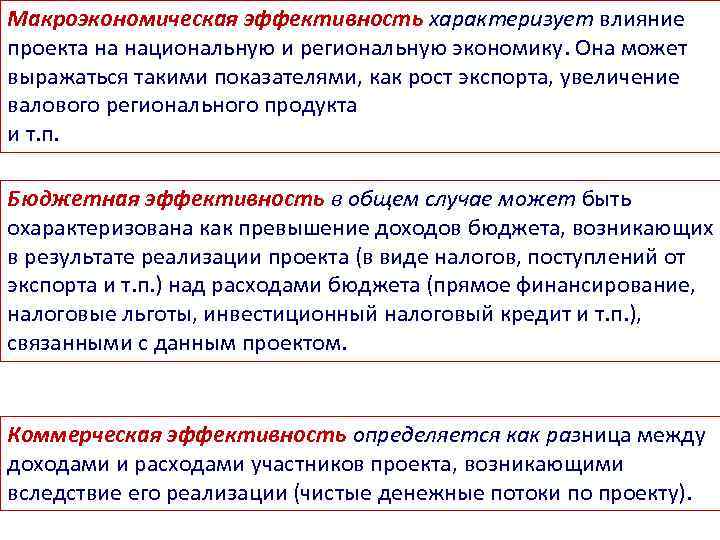 Макроэкономическая эффективность характеризует влияние проекта на национальную и региональную экономику. Она может выражаться такими показателями, как рост экспорта, увеличение валового регионального продукта
и т.п.

Бюджетная эффективность в общем случае может быть охарактеризована как превышение доходов бюджета, возникающих в результате реализации проекта (в виде налогов, поступлений от экспорта и т.п.) над расходами бюджета (прямое финансирование, налоговые льготы, инвестиционный налоговый кредит и т.п.), связанными с данным проектом.

Коммерческая эффективность определяется как разница между доходами и расходами участников проекта, возникающими вследствие его реализации (чистые денежные потоки по проекту).